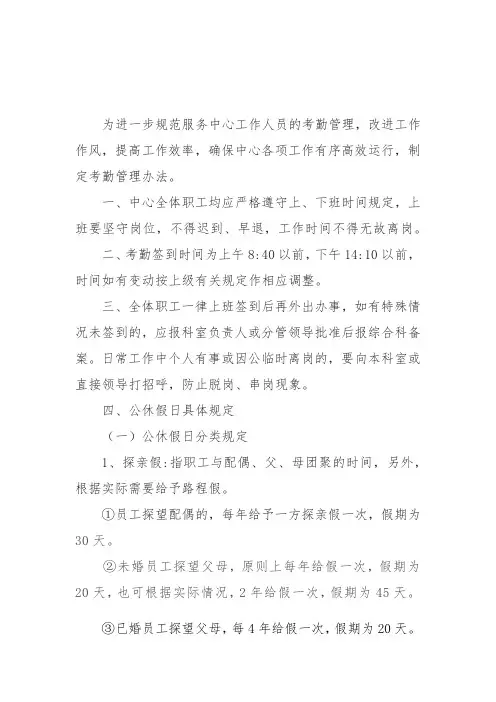 为进一步规范服务中心工作人员的考勤管理，改进工作作风，提高工作效率，确保中心各项工作有序高效运行，制定考勤管理办法。

一、中心全体职工均应严格遵守上、下班时间规定，上班要坚守岗位，不得迟到、早退，工作时间不得无故离岗。

二、考勤签到时间为上午 8:40 以前，下午 14:10 以前，时间如有变动按上级有关规定作相应调整。

三、全体职工一律上班签到后再外出办事，如有特殊情况未签到的，应报科室负责人或分管领导批准后报综合科备案。日常工作中个人有事或因公临时离岗的，要向本科室或直接领导打招呼，防止脱岗、串岗现象。

四、公休假日具体规定

（一）公休假日分类规定

1、探亲假：指职工与配偶、父、母团聚的时间，另外，根据实际需要给予路程假。

①员工探望配偶的，每年给予一方探亲假一次，假期为 30 天。

②未婚员工探望父母，原则上每年给假一次，假期为 20 天，也可根据实际情况，2 年给假一次，假期为 45 天。

③已婚员工探望父母，每 4 年给假一次，假期为 20 天。